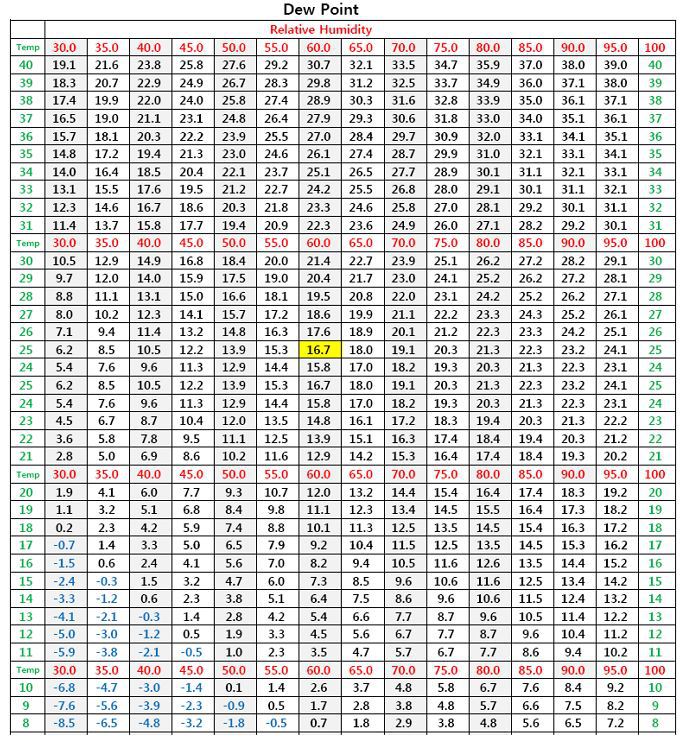 Dew Point

| | Relative Humidity | | | | | | | | | | | | | | |
|---|---|---|---|---|---|---|---|---|---|---|---|---|---|---|---|
| Temp | 30.0 | 35.0 | 40.0 | 45.0 | 50.0 | 55.0 | 60.0 | 65.0 | 70.0 | 75.0 | 80.0 | 85.0 | 90.0 | 95.0 | 100 |
| 40 | 19.1 | 21.6 | 23.8 | 25.8 | 27.6 | 29.2 | 30.7 | 32.1 | 33.5 | 34.7 | 35.9 | 37.0 | 38.0 | 39.0 | 40 |
| 39 | 18.3 | 20.7 | 22.9 | 24.9 | 26.7 | 28.3 | 29.8 | 31.2 | 32.5 | 33.7 | 34.9 | 36.0 | 37.1 | 38.0 | 39 |
| 38 | 17.4 | 19.9 | 22.0 | 24.0 | 25.8 | 27.4 | 28.9 | 30.3 | 31.6 | 32.8 | 33.9 | 35.0 | 36.1 | 37.1 | 38 |
| 37 | 16.5 | 19.0 | 21.1 | 23.1 | 24.8 | 26.4 | 27.9 | 29.3 | 30.6 | 31.8 | 33.0 | 34.0 | 35.1 | 36.1 | 37 |
| 36 | 15.7 | 18.1 | 20.3 | 22.2 | 23.9 | 25.5 | 27.0 | 28.4 | 29.7 | 30.9 | 32.0 | 33.1 | 34.1 | 35.1 | 36 |
| 35 | 14.8 | 17.2 | 19.4 | 21.3 | 23.0 | 24.6 | 26.1 | 27.4 | 28.7 | 29.9 | 31.0 | 32.1 | 33.1 | 34.1 | 35 |
| 34 | 14.0 | 16.4 | 18.5 | 20.4 | 22.1 | 23.7 | 25.1 | 26.5 | 27.7 | 28.9 | 30.1 | 31.1 | 32.1 | 33.1 | 34 |
| 33 | 13.1 | 15.5 | 17.6 | 19.5 | 21.2 | 22.7 | 24.2 | 25.5 | 26.8 | 28.0 | 29.1 | 30.1 | 31.1 | 32.1 | 33 |
| 32 | 12.3 | 14.6 | 16.7 | 18.6 | 20.3 | 21.8 | 23.3 | 24.6 | 25.8 | 27.0 | 28.1 | 29.2 | 30.1 | 31.1 | 32 |
| 31 | 11.4 | 13.7 | 15.8 | 17.7 | 19.4 | 20.9 | 22.3 | 23.6 | 24.9 | 26.0 | 27.1 | 28.2 | 29.2 | 30.1 | 31 |
| Temp | 30.0 | 35.0 | 40.0 | 45.0 | 50.0 | 55.0 | 60.0 | 65.0 | 70.0 | 75.0 | 80.0 | 85.0 | 90.0 | 95.0 | 100 |
| 30 | 10.5 | 12.9 | 14.9 | 16.8 | 18.4 | 20.0 | 21.4 | 22.7 | 23.9 | 25.1 | 26.2 | 27.2 | 28.2 | 29.1 | 30 |
| 29 | 9.7 | 12.0 | 14.0 | 15.9 | 17.5 | 19.0 | 20.4 | 21.7 | 23.0 | 24.1 | 25.2 | 26.2 | 27.2 | 28.1 | 29 |
| 28 | 8.8 | 11.1 | 13.1 | 15.0 | 16.6 | 18.1 | 19.5 | 20.8 | 22.0 | 23.1 | 24.2 | 25.2 | 26.2 | 27.1 | 28 |
| 27 | 8.0 | 10.2 | 12.3 | 14.1 | 15.7 | 17.2 | 18.6 | 19.9 | 21.1 | 22.2 | 23.3 | 24.3 | 25.2 | 26.1 | 27 |
| 26 | 7.1 | 9.4 | 11.4 | 13.2 | 14.8 | 16.3 | 17.6 | 18.9 | 20.1 | 21.2 | 22.3 | 23.3 | 24.2 | 25.1 | 26 |
| 25 | 6.2 | 8.5 | 10.5 | 12.2 | 13.9 | 15.3 | 16.7 | 18.0 | 19.1 | 20.3 | 21.3 | 22.3 | 23.2 | 24.1 | 25 |
| 24 | 5.4 | 7.6 | 9.6 | 11.3 | 12.9 | 14.4 | 15.8 | 17.0 | 18.2 | 19.3 | 20.3 | 21.3 | 22.3 | 23.1 | 24 |
| 25 | 6.2 | 8.5 | 10.5 | 12.2 | 13.9 | 15.3 | 16.7 | 18.0 | 19.1 | 20.3 | 21.3 | 22.3 | 23.2 | 24.1 | 25 |
| 24 | 5.4 | 7.6 | 9.6 | 11.3 | 12.9 | 14.4 | 15.8 | 17.0 | 18.2 | 19.3 | 20.3 | 21.3 | 22.3 | 23.1 | 24 |
| 23 | 4.5 | 6.7 | 8.7 | 10.4 | 12.0 | 13.5 | 14.8 | 16.1 | 17.2 | 18.3 | 19.4 | 20.3 | 21.3 | 22.2 | 23 |
| 22 | 3.6 | 5.8 | 7.8 | 9.5 | 11.1 | 12.5 | 13.9 | 15.1 | 16.3 | 17.4 | 18.4 | 19.4 | 20.3 | 21.2 | 22 |
| 21 | 2.8 | 5.0 | 6.9 | 8.6 | 10.2 | 11.6 | 12.9 | 14.2 | 15.3 | 16.4 | 17.4 | 18.4 | 19.3 | 20.2 | 21 |
| Temp | 30.0 | 35.0 | 40.0 | 45.0 | 50.0 | 55.0 | 60.0 | 65.0 | 70.0 | 75.0 | 80.0 | 85.0 | 90.0 | 95.0 | 100 |
| 20 | 1.9 | 4.1 | 6.0 | 7.7 | 9.3 | 10.7 | 12.0 | 13.2 | 14.4 | 15.4 | 16.4 | 17.4 | 18.3 | 19.2 | 20 |
| 19 | 1.1 | 3.2 | 5.1 | 6.8 | 8.4 | 9.8 | 11.1 | 12.3 | 13.4 | 14.5 | 15.5 | 16.4 | 17.3 | 18.2 | 19 |
| 18 | 0.2 | 2.3 | 4.2 | 5.9 | 7.4 | 8.8 | 10.1 | 11.3 | 12.5 | 13.5 | 14.5 | 15.4 | 16.3 | 17.2 | 18 |
| 17 | -0.7 | 1.4 | 3.3 | 5.0 | 6.5 | 7.9 | 9.2 | 10.4 | 11.5 | 12.5 | 13.5 | 14.5 | 15.3 | 16.2 | 17 |
| 16 | -1.5 | 0.6 | 2.4 | 4.1 | 5.6 | 7.0 | 8.2 | 9.4 | 10.5 | 11.6 | 12.6 | 13.5 | 14.4 | 15.2 | 16 |
| 15 | -2.4 | -0.3 | 1.5 | 3.2 | 4.7 | 6.0 | 7.3 | 8.5 | 9.6 | 10.6 | 11.6 | 12.5 | 13.4 | 14.2 | 15 |
| 14 | -3.3 | -1.2 | 0.6 | 2.3 | 3.8 | 5.1 | 6.4 | 7.5 | 8.6 | 9.6 | 10.6 | 11.5 | 12.4 | 13.2 | 14 |
| 13 | -4.1 | -2.1 | -0.3 | 1.4 | 2.8 | 4.2 | 5.4 | 6.6 | 7.7 | 8.7 | 9.6 | 10.5 | 11.4 | 12.2 | 13 |
| 12 | -5.0 | -3.0 | -1.2 | 0.5 | 1.9 | 3.3 | 4.5 | 5.6 | 6.7 | 7.7 | 8.7 | 9.6 | 10.4 | 11.2 | 12 |
| 11 | -5.9 | -3.8 | -2.1 | -0.5 | 1.0 | 2.3 | 3.5 | 4.7 | 5.7 | 6.7 | 7.7 | 8.6 | 9.4 | 10.2 | 11 |
| Temp | 30.0 | 35.0 | 40.0 | 45.0 | 50.0 | 55.0 | 60.0 | 65.0 | 70.0 | 75.0 | 80.0 | 85.0 | 90.0 | 95.0 | 100 |
| 10 | -6.8 | -4.7 | -3.0 | -1.4 | 0.1 | 1.4 | 2.6 | 3.7 | 4.8 | 5.8 | 6.7 | 7.6 | 8.4 | 9.2 | 10 |
| 9 | -7.6 | -5.6 | -3.9 | -2.3 | -0.9 | 0.5 | 1.7 | 2.8 | 3.8 | 4.8 | 5.7 | 6.6 | 7.5 | 8.2 | 9 |
| 8 | -8.5 | -6.5 | -4.8 | -3.2 | -1.8 | -0.5 | 0.7 | 1.8 | 2.9 | 3.8 | 4.8 | 5.6 | 6.5 | 7.2 | 8 |